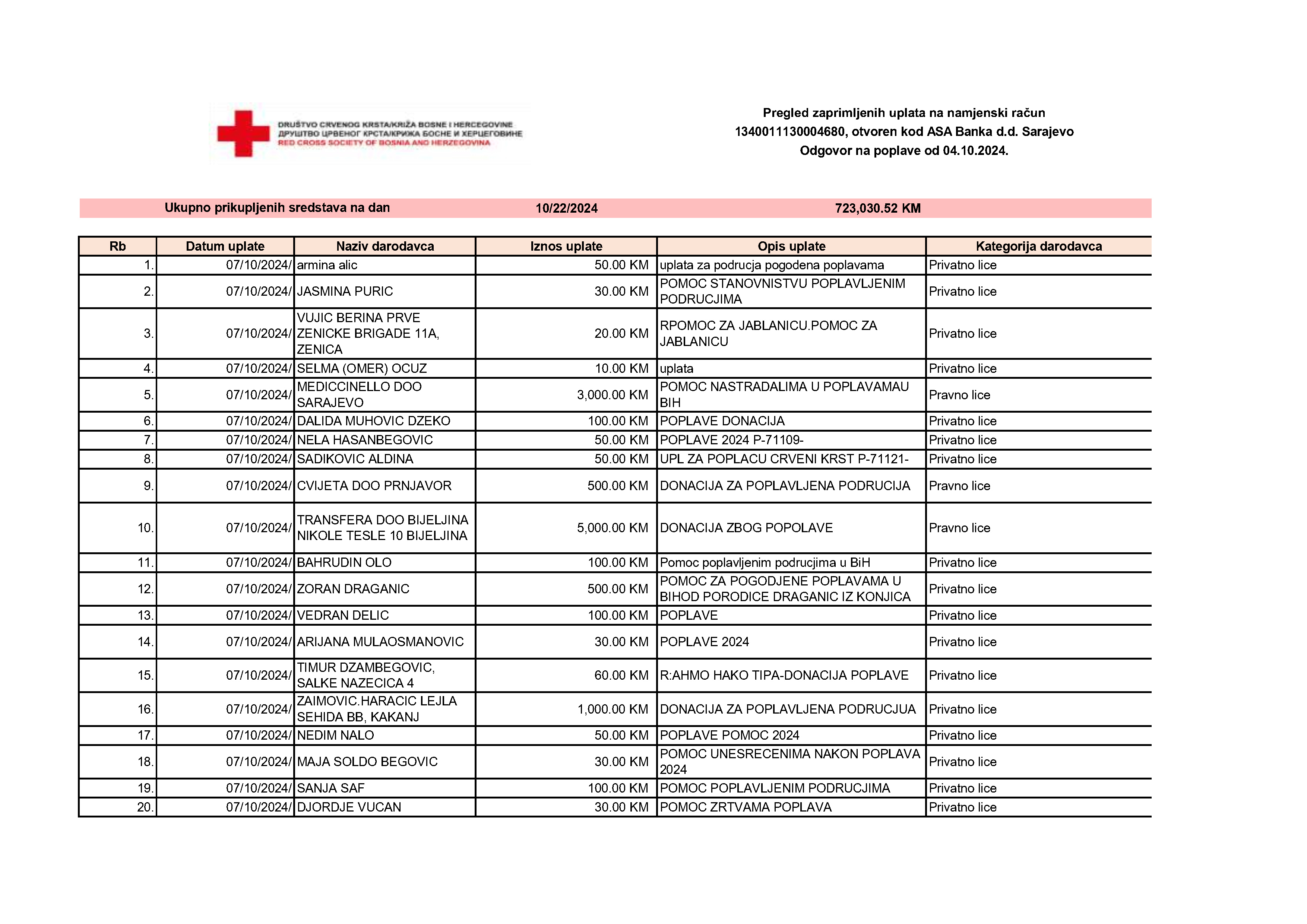 DRUŠTVO CRVENOG KRSTA/KRIŽA BOSNE I HERCEGOVINE
ДРУШТВО ЦРВЕНОГ КРСТА/КРИЖА БОСНЕ И ХЕРЦЕГОВИНЕ
RED CROSS SOCIETY OF BOSNIA AND HERZEGOVINA

Pregled zaprimljenih uplata na namjenski račun 1340011130004680, otvoren kod ASA Banka d.d. Sarajevo
Odgovor na poplave od 04.10.2024.

Ukupno prikupljenih sredstava na dan 10/22/2024 723,030.52 KM

| Rb | Datum uplate | Naziv darodavca | Iznos uplate | Opis uplate | Kategorija darodavca |
|---|---|---|---|---|---|
| 1. | 07/10/2024/ | armina alic | 50.00 KM | uplata za podrucja pogodena poplavama | Privatno lice |
| 2. | 07/10/2024/ | JASMINA PURIC | 30.00 KM | POMOC STANOVNISTVU POPLAVLJENIM PODRUCJIMA | Privatno lice |
| 3. | 07/10/2024/ | VUJIC BERINA PRVE ZENICKE BRIGADE 11A, ZENICA | 20.00 KM | RPOMOC ZA JABLANICU.POMOC ZA JABLANICU | Privatno lice |
| 4. | 07/10/2024/ | SELMA (OMER) OCUZ | 10.00 KM | uplata | Privatno lice |
| 5. | 07/10/2024/ | MEDICCINELLO DOO SARAJEVO | 3,000.00 KM | POMOC NASTRADALIMA U POPLAVAMAU BIH | Pravno lice |
| 6. | 07/10/2024/ | DALIDA MUHOVIC DZEKO | 100.00 KM | POPLAVE DONACIJA | Privatno lice |
| 7. | 07/10/2024/ | NELA HASANBEGOVIC | 50.00 KM | POPLAVE 2024 P-71109- | Privatno lice |
| 8. | 07/10/2024/ | SADIKOVIC ALDINA | 50.00 KM | UPL ZA POPLACU CRVENI KRST P-71121- | Privatno lice |
| 9. | 07/10/2024/ | CVIJETA DOO PRNJAVOR | 500.00 KM | DONACIJA ZA POPLAVLJENA PODRUCIJA | Pravno lice |
| 10. | 07/10/2024/ | TRANSFERA DOO BIJELJINA NIKOLE TESLE 10 BIJELJINA | 5,000.00 KM | DONACIJA ZBOG POPOLAVE | Pravno lice |
| 11. | 07/10/2024/ | BAHRUDIN OLO | 100.00 KM | Pomoc poplavljenim podrucjima u BiH | Privatno lice |
| 12. | 07/10/2024/ | ZORAN DRAGANIC | 500.00 KM | POMOC ZA POGODJENE POPLAVAMA U BIHOD PORODICE DRAGANIC IZ KONJICA | Privatno lice |
| 13. | 07/10/2024/ | VEDRAN DELIC | 100.00 KM | POPLAVE | Privatno lice |
| 14. | 07/10/2024/ | ARIJANA MULAOSMANOVIC | 30.00 KM | POPLAVE 2024 | Privatno lice |
| 15. | 07/10/2024/ | TIMUR DZAMBEGOVIC, SALKE NAZECICA 4 | 60.00 KM | R:AHMO HAKO TIPA-DONACIJA POPLAVE | Privatno lice |
| 16. | 07/10/2024/ | ZAIMOVIC.HARACIC LEJLA SEHIDA BB, KAKANJ | 1,000.00 KM | DONACIJA ZA POPLAVLJENA PODRUCJUA | Privatno lice |
| 17. | 07/10/2024/ | NEDIM NALO | 50.00 KM | POPLAVE POMOC 2024 | Privatno lice |
| 18. | 07/10/2024/ | MAJA SOLDO BEGOVIC | 30.00 KM | POMOC UNESRECENIMA NAKON POPLAVA 2024 | Privatno lice |
| 19. | 07/10/2024/ | SANJA SAF | 100.00 KM | POMOC POPLAVLJENIM PODRUCJIMA | Privatno lice |
| 20. | 07/10/2024/ | DJORDJE VUCAN | 30.00 KM | POMOC ZRTVAMA POPLAVA | Privatno lice |